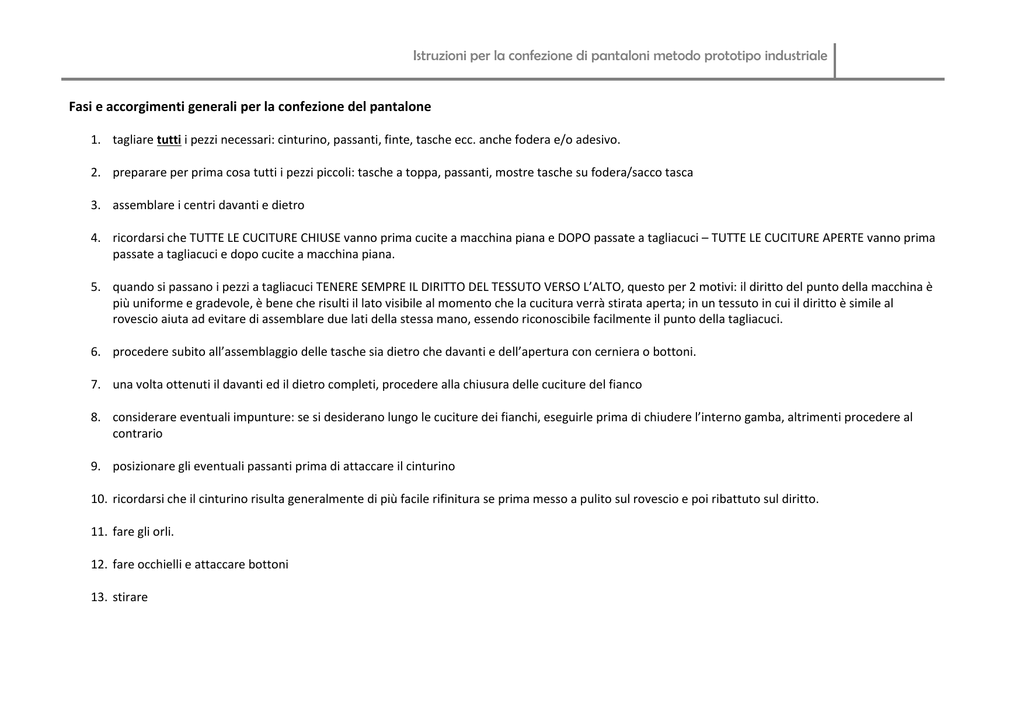 Istruzioni per la confezione di pantaloni metodo prototipo industriale

Fasi e accorgimenti generali per la confezione del pantalone

1. tagliare tutti i pezzi necessari: cinturino, passanti, finte, tasche ecc. anche fodera e/o adesivo.

2. preparare per prima cosa tutti i pezzi piccoli: tasche a toppa, passanti, mostre tasche su fodera/sacco tasca

3. assemblare i centri davanti e dietro

4. ricordarsi che TUTTE LE CUCITURE CHIUSE vanno prima cucite a macchina piana e DOPO passate a tagliacuci – TUTTE LE CUCITURE APERTE vanno prima passate a tagliacuci e dopo cucite a macchina piana.

5. quando si passano i pezzi a tagliacuci TENERE SEMPRE IL DIRITTO DEL TESSUTO VERSO L'ALTO, questo per 2 motivi: il diritto del punto della macchina è più uniforme e gradevole, è bene che risulti il lato visibile al momento che la cucitura verrà stirata aperta; in un tessuto in cui il diritto è simile al rovescio aiuta ad evitare di assemblare due lati della stessa mano, essendo riconoscibile facilmente il punto della tagliacuci.

6. procedere subito all'assemblaggio delle tasche sia dietro che davanti e dell'apertura con cerniera o bottoni.

7. una volta ottenuti il davanti ed il dietro completi, procedere alla chiusura delle cuciture del fianco

8. considerare eventuali impunture: se si desiderano lungo le cuciture dei fianchi, eseguirle prima di chiudere l'interno gamba, altrimenti procedere al contrario

9. posizionare gli eventuali passanti prima di attaccare il cinturino

10. ricordarsi che il cinturino risulta generalmente di più facile rifinitura se prima messo a pulito sul rovescio e poi ribattuto sul diritto.

11. fare gli orli.

12. fare occhielli e attaccare bottoni

13. stirare